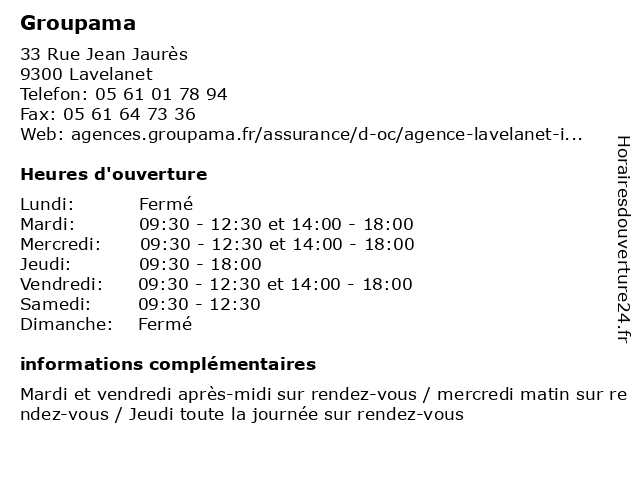 Groupama

33 Rue Jean Jaurès
9300 Lavelanet
Telefon: 05 61 01 78 94
Fax: 05 61 64 73 36
Web: agences.groupama.fr/assurance/d-oc/agence-lavelanet-i...

Heures d'ouverture

| Lundi: | Fermé |
|---|---|
| Mardi: | 09:30 - 12:30 et 14:00 - 18:00 |
| Mercredi: | 09:30 - 12:30 et 14:00 - 18:00 |
| Jeudi: | 09:30 - 18:00 |
| Vendredi: | 09:30 - 12:30 et 14:00 - 18:00 |
| Samedi: | 09:30 - 12:30 |
| Dimanche: | Fermé |

informations complémentaires

Mardi et vendredi après-midi sur rendez-vous / mercredi matin sur rendez-vous / Jeudi toute la journée sur rendez-vous

Horairesdouverture24.fr